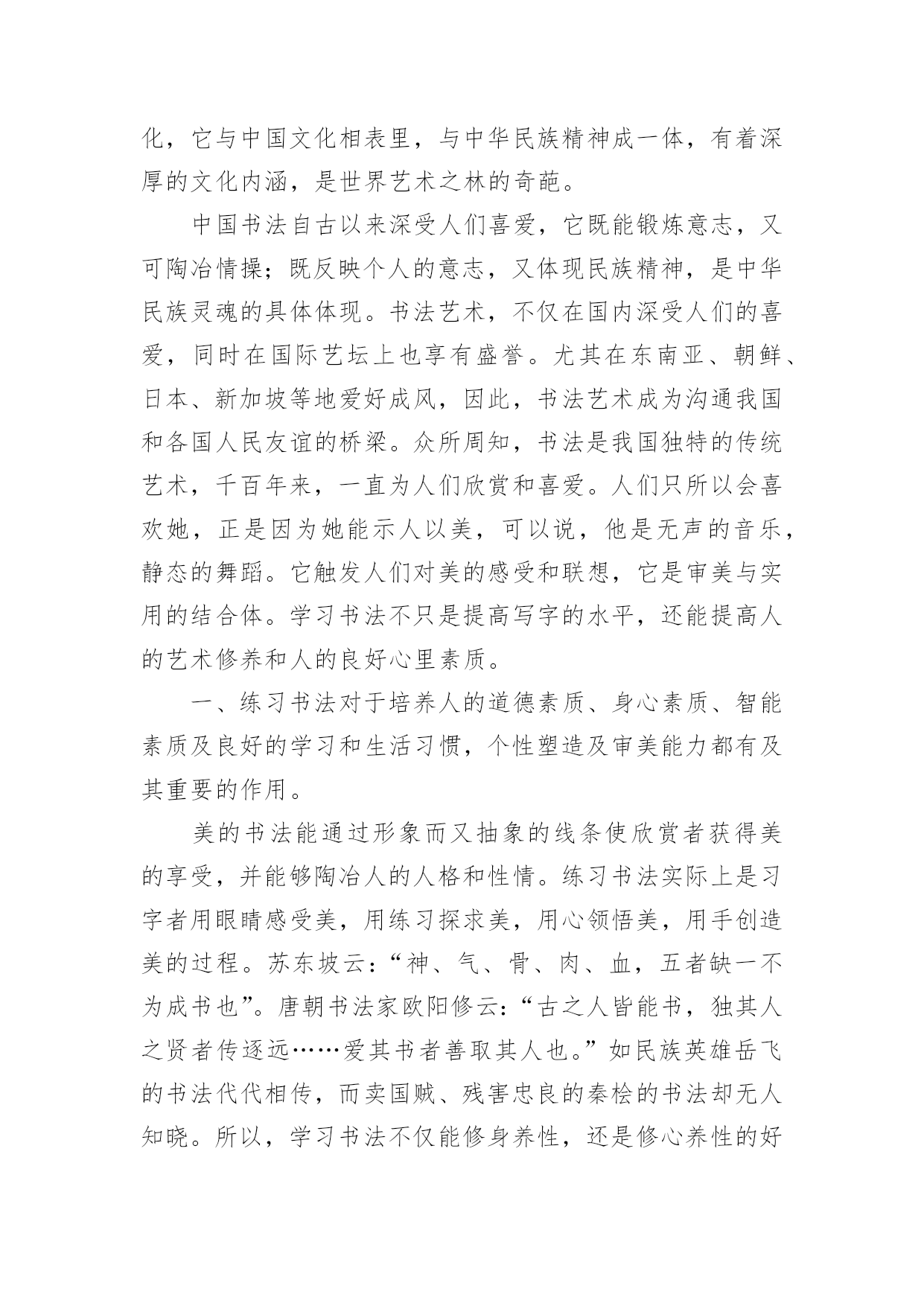 化，它与中国文化相表里，与中华民族精神成一体，有着深厚的文化内涵，是世界艺术之林的奇葩。

中国书法自古以来深受人们喜爱，它既能锻炼意志，又可陶冶情操；既反映个人的意志，又体现民族精神，是中华民族灵魂的具体体现。书法艺术，不仅在国内深受人们的喜爱，同时在国际艺坛上也享有盛誉。尤其在东南亚、朝鲜、日本、新加坡等地爱好成风，因此，书法艺术成为沟通我国和各国人民友谊的桥梁。众所周知，书法是我国独特的传统艺术，千百年来，一直为人们欣赏和喜爱。人们只所以会喜欢她，正是因为她能示人以美，可以说，他是无声的音乐，静态的舞蹈。它触发人们对美的感受和联想，它是审美与实用的结合体。学习书法不只是提高写字的水平，还能提高人的艺术修养和人的良好心里素质。

一、练习书法对于培养人的道德素质、身心素质、智能素质及良好的学习和生活习惯，个性塑造及审美能力都有及其重要的作用。

美的书法能通过形象而又抽象的线条使欣赏者获得美的享受，并能够陶冶人的人格和性情。练习书法实际上是习字者用眼睛感受美，用练习探求美，用心领悟美，用手创造美的过程。苏东坡云：“神、气、骨、肉、血，五者缺一不为成书也”。唐朝书法家欧阳修云：“古之人皆能书，独其人之贤者传逐远……爱其书者善取其人也。”如民族英雄岳飞的书法代代相传，而卖国贼、残害忠良的秦桧的书法却无人知晓。所以，学习书法不仅能修身养性，还是修心养性的好